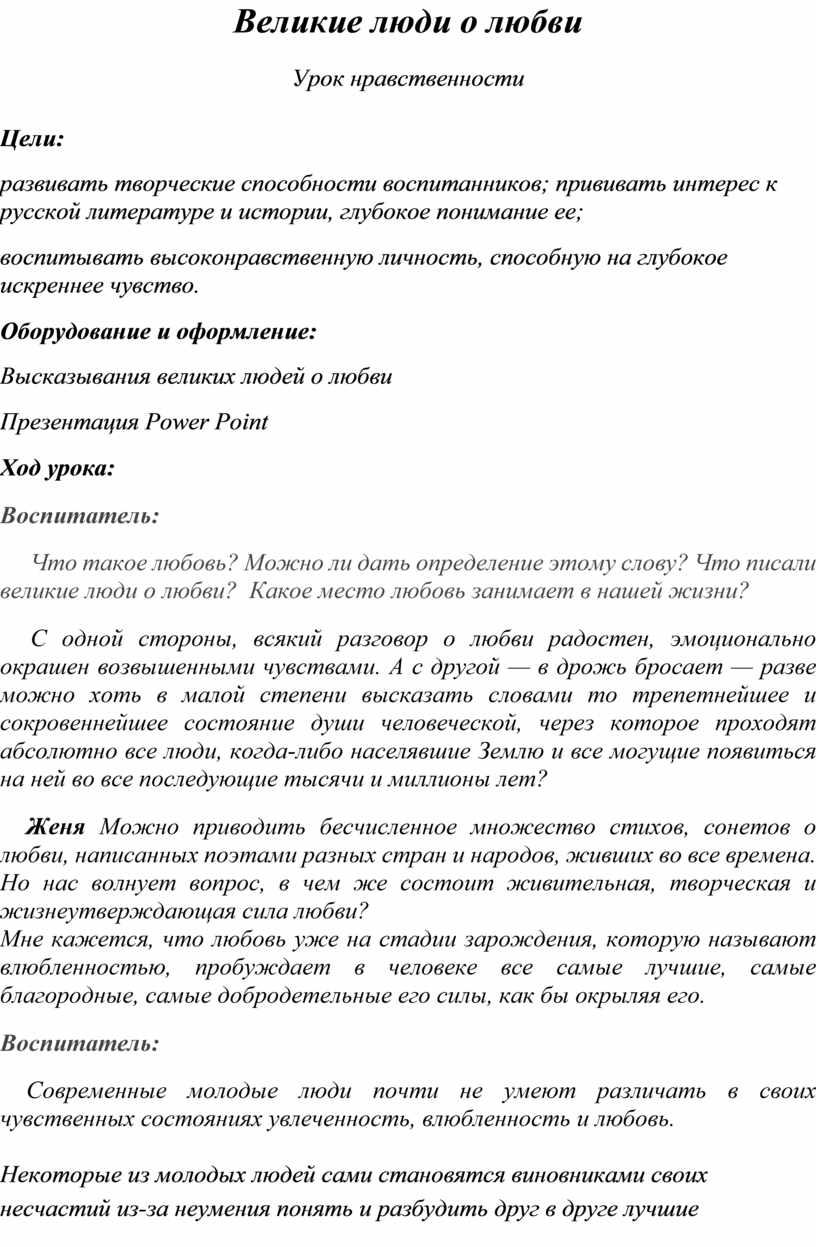 Великие люди о любви

Урок нравственности

Цели:

развивать творческие способности воспитанников; прививать интерес к русской литературе и истории, глубокое понимание ее;

воспитывать высоконравственную личность, способную на глубокое искреннее чувство.

Оборудование и оформление:

Высказывания великих людей о любви

Презентация Power Point

Ход урока:

Воспитатель:

Что такое любовь? Можно ли дать определение этому слову? Что писали великие люди о любви? Какое место любовь занимает в нашей жизни?

С одной стороны, всякий разговор о любви радостен, эмоционально окрашен возвышенными чувствами. А с другой — в дрожь бросает — разве можно хоть в малой степени высказать словами то трепетнейшее и сокровеннейшее состояние души человеческой, через которое проходят абсолютно все люди, когда-либо населявшие Землю и все могущие появиться на ней во все последующие тысячи и миллионы лет?

Женя Можно приводить бесчисленное множество стихов, сонетов о любви, написанных поэтами разных стран и народов, живших во все времена. Но нас волнует вопрос, в чем же состоит живительная, творческая и жизнеутверждающая сила любви?
Мне кажется, что любовь уже на стадии зарождения, которую называют влюбленностью, пробуждает в человеке все самые лучшие, самые благородные, самые добродетельные его силы, как бы окрыляя его.

Воспитатель:

Современные молодые люди почти не умеют различать в своих чувственных состояниях увлеченность, влюбленность и любовь.

Некоторые из молодых людей сами становятся виновниками своих несчастий из-за неумения понять и разбудить друг в друге лучшие